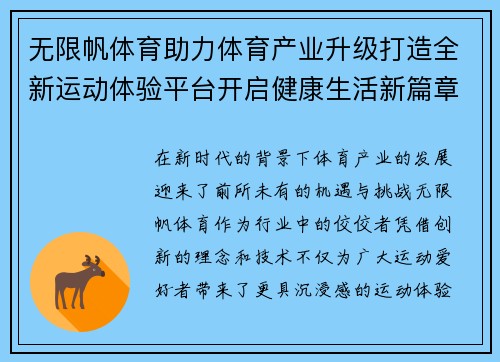 无限帆体育助力体育产业升级打造全新运动体验平台开启健康生活新篇章

在新时代的背景下体育产业的发展迎来了前所未有的机遇与挑战无限帆体育作为行业中的佼佼者凭借创新的理念和技术不仅为广大运动爱好者带来了更具沉浸感的运动体验